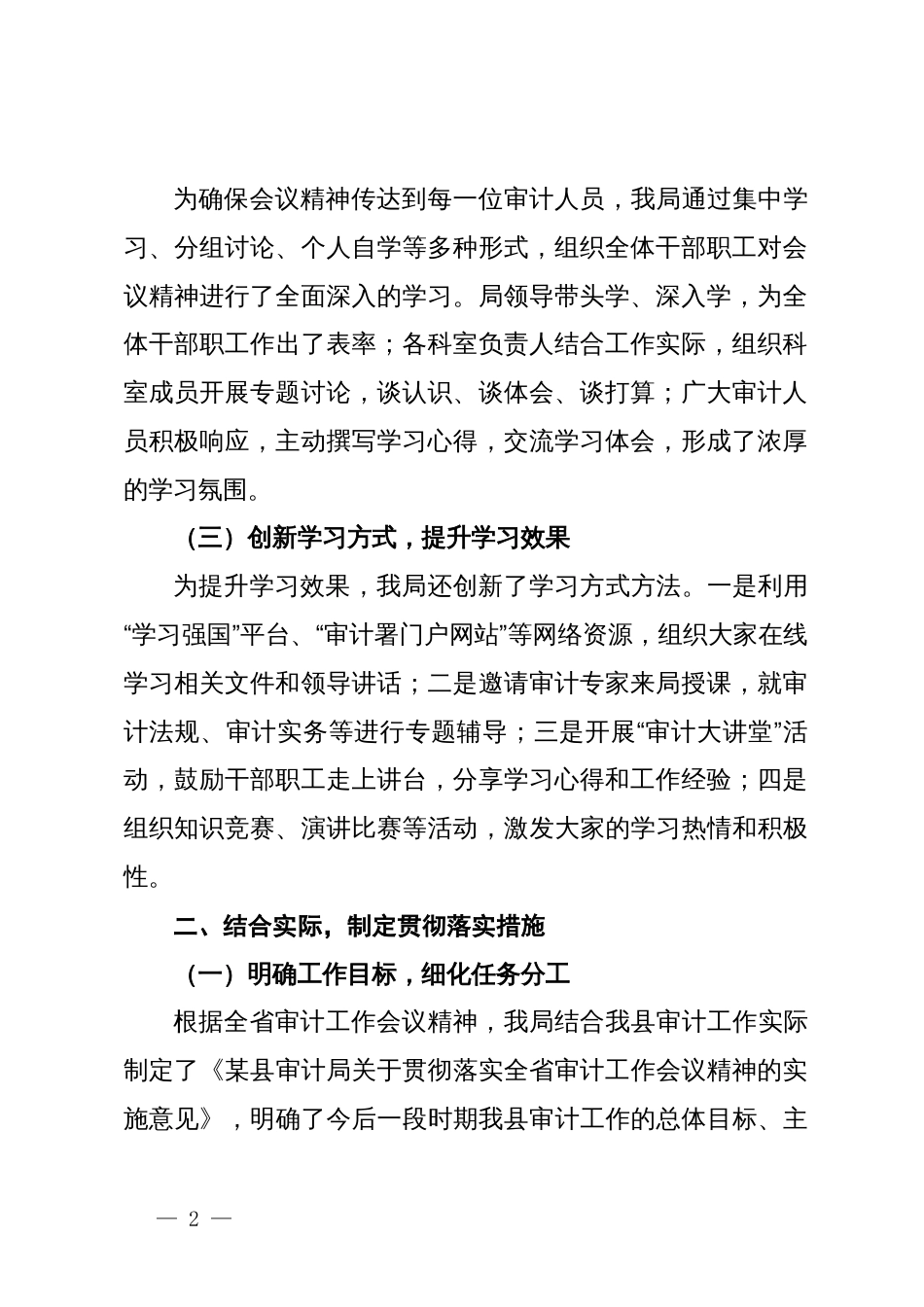 为确保会议精神传达到每一位审计人员，我局通过集中学习、分组讨论、个人自学等多种形式，组织全体干部职工对会议精神进行了全面深入的学习。局领导带头学、深入学，为全体干部职工作出了表率；各科室负责人结合工作实际，组织科室成员开展专题讨论，谈认识、谈体会、谈打算；广大审计人员积极响应，主动撰写学习心得，交流学习体会，形成了浓厚的学习氛围。

（三）创新学习方式，提升学习效果

为提升学习效果，我局还创新了学习方式方法。一是利用“学习强国”平台、“审计署门户网站”等网络资源，组织大家在线学习相关文件和领导讲话；二是邀请审计专家来局授课，就审计法规、审计实务等进行专题辅导；三是开展“审计大讲堂”活动，鼓励干部职工走上讲台，分享学习心得和工作经验；四是组织知识竞赛、演讲比赛等活动，激发大家的学习热情和积极性。

二、结合实际，制定贯彻落实措施

（一）明确工作目标，细化任务分工

根据全省审计工作会议精神，我局结合我县审计工作实际制定了《某县审计局关于贯彻落实全省审计工作会议精神的实施意见》，明确了今后一段时期我县审计工作的总体目标、主

— 2 —